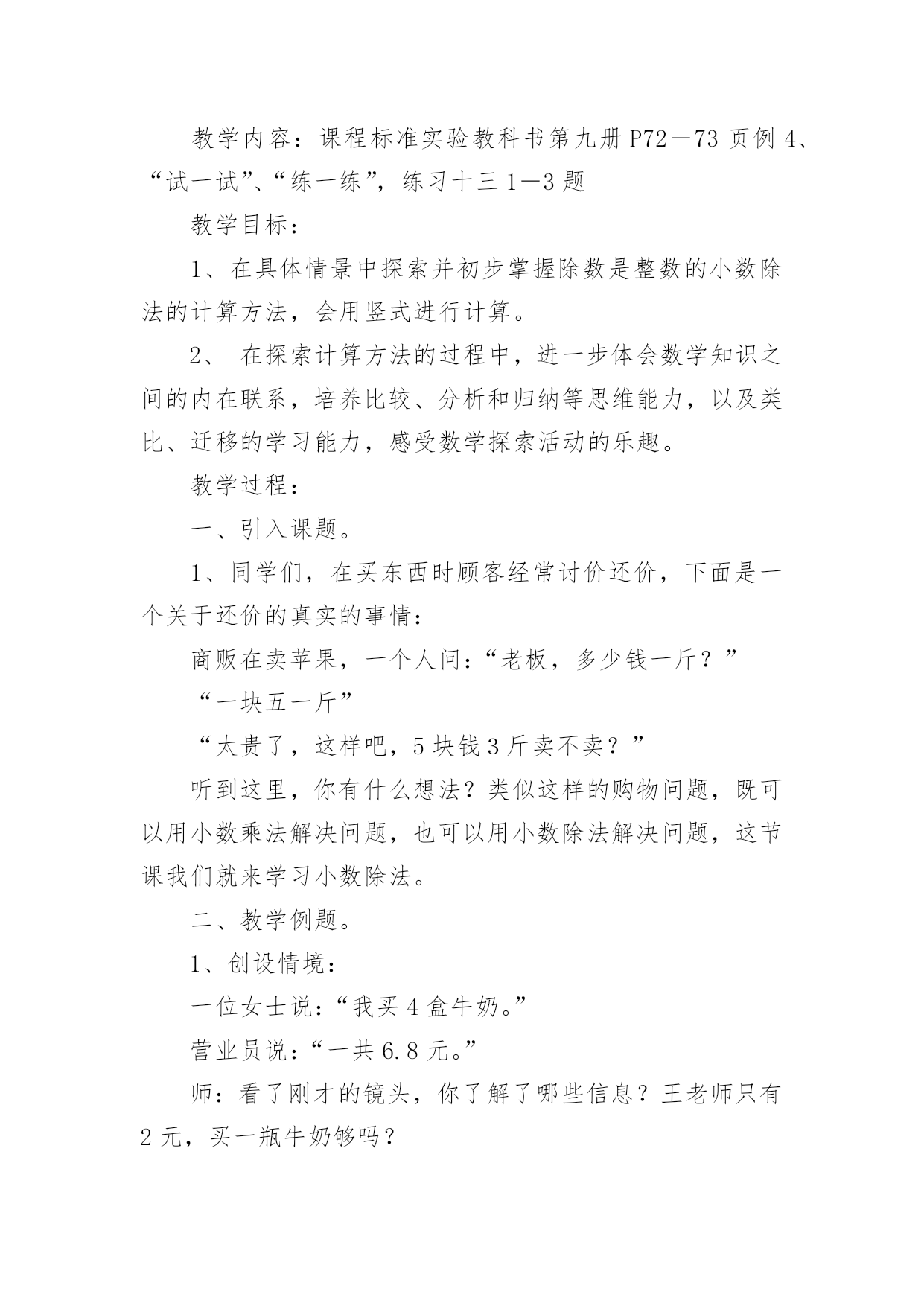 教学内容：课程标准实验教科书第九册 P72—73 页例 4、“试一试”、“练一练”，练习十三 1—3 题

教学目标：

1、在具体情景中探索并初步掌握除数是整数的小数除法的计算方法，会用竖式进行计算。

2、 在探索计算方法的过程中，进一步体会数学知识之间的内在联系，培养比较、分析和归纳等思维能力，以及类比、迁移的学习能力，感受数学探索活动的乐趣。

教学过程：

一、引入课题。

1、同学们，在买东西时顾客经常讨价还价，下面是一个关于还价的真实的事情：

商贩在卖苹果，一个人问：“老板，多少钱一斤？”

“一块五一斤”

“太贵了，这样吧，5 块钱 3 斤卖不卖？”

听到这里，你有什么想法？类似这样的购物问题，既可以用小数乘法解决问题，也可以用小数除法解决问题，这节课我们就来学习小数除法。

二、教学例题。

1、创设情境：

一位女士说：“我买 4 盒牛奶。”

营业员说：“一共 6.8 元。”

师：看了刚才的镜头，你了解了哪些信息？王老师只有 2 元，买一瓶牛奶够吗？